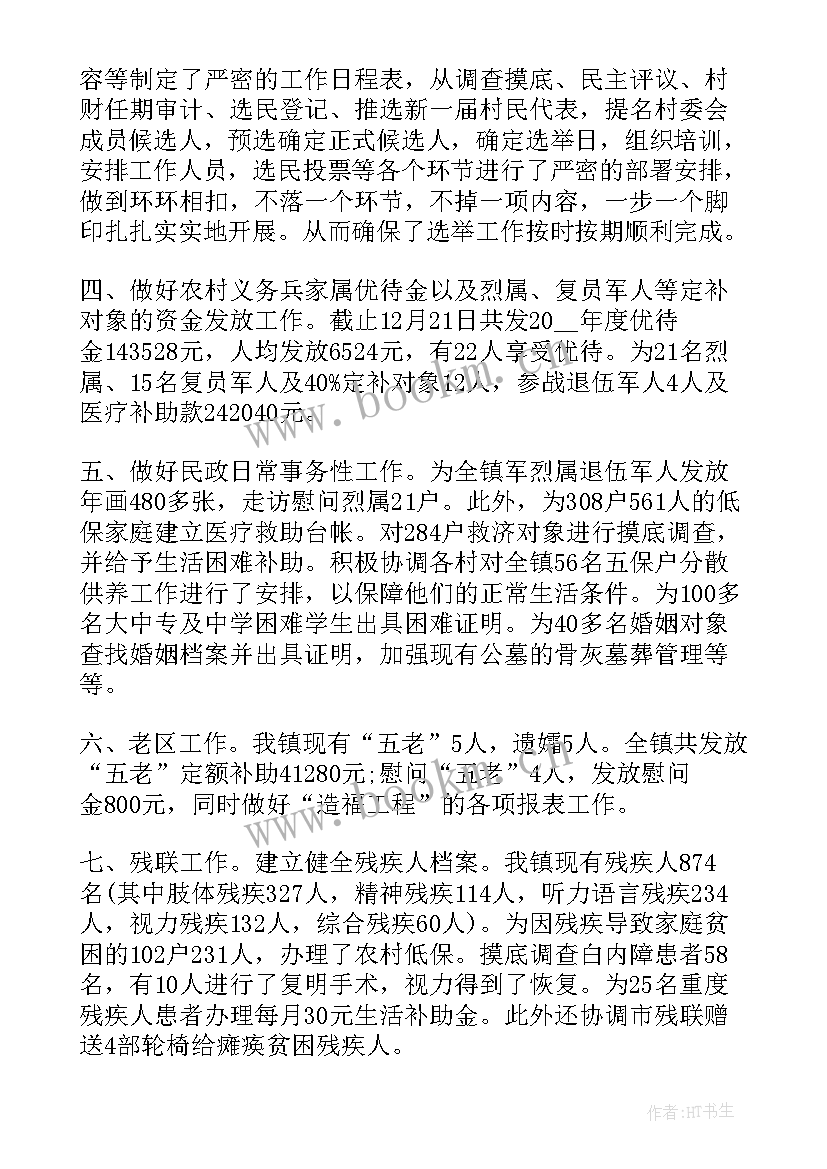 容等制定了严密的工作日程表，从调查摸底、民主评议、村财任期审计、选民登记、推选新一届村民代表，提名村委会成员候选人，预选确定正式候选人，确定选举日，组织培训，安排工作人员，选民投票等各个环节进行了严密的部署安排，做到环环相扣，不落一个环节，不掉一项内容，一步一个脚印扎扎实实地开展。从而确保了选举工作按时按期顺利完成。

四、做好农村义务兵家属优待金以及烈属、复员军人等定补对象的资金发放工作。截止12月21日共发20__年度优待金143528元，人均发放6524元，有22人享受优待。为21名烈属、15名复员军人及40%定补对象12人，参战退伍军人4人及医疗补助款242040元。

五、做好民政日常事务性工作。为全镇军烈属退伍军人发放年画480多张，走访慰问烈属21户。此外，为308户561人的低保家庭建立医疗救助台帐。对284户救济对象进行摸底调查，并给予生活困难补助。积极协调各村对全镇56名五保户分散供养工作进行了安排，以保障他们的正常生活条件。为100多名大中专及中学困难学生出具困难证明。为40多名婚姻对象查找婚姻档案并出具证明，加强现有公墓的骨灰墓葬管理等等。

六、老区工作。我镇现有“五老”5人，遗孀5人。全镇共发放“五老”定额补助41280元;慰问“五老”4人，发放慰问金800元，同时做好“造福工程”的各项报表工作。

七、残联工作。建立健全残疾人档案。我镇现有残疾人874名(其中肢体残疾327人，精神残疾114人，听力语言残疾234人，视力残疾132人，综合残疾60人)。为因残疾导致家庭贫困的102户231人，办理了农村低保。摸底调查白内障患者58名，有10人进行了复明手术，视力得到了恢复。为25名重度残疾人患者办理每月30元生活补助金。此外还协调市残联赠送4部轮椅给瘫痪贫困残疾人。

www.bookm.com

作者:HT书生